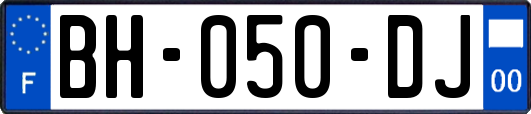 F
BH-050-DJ
00